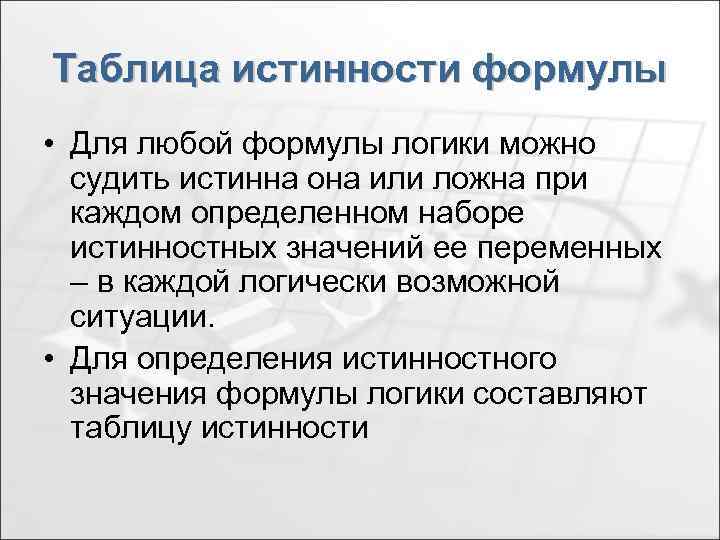 Таблица истинности формулы

• Для любой формулы логики можно судить истинна она или ложна при каждом определенном наборе истинностных значений ее переменных – в каждой логически возможной ситуации.

• Для определения истинностного значения формулы логики составляют таблицу истинности